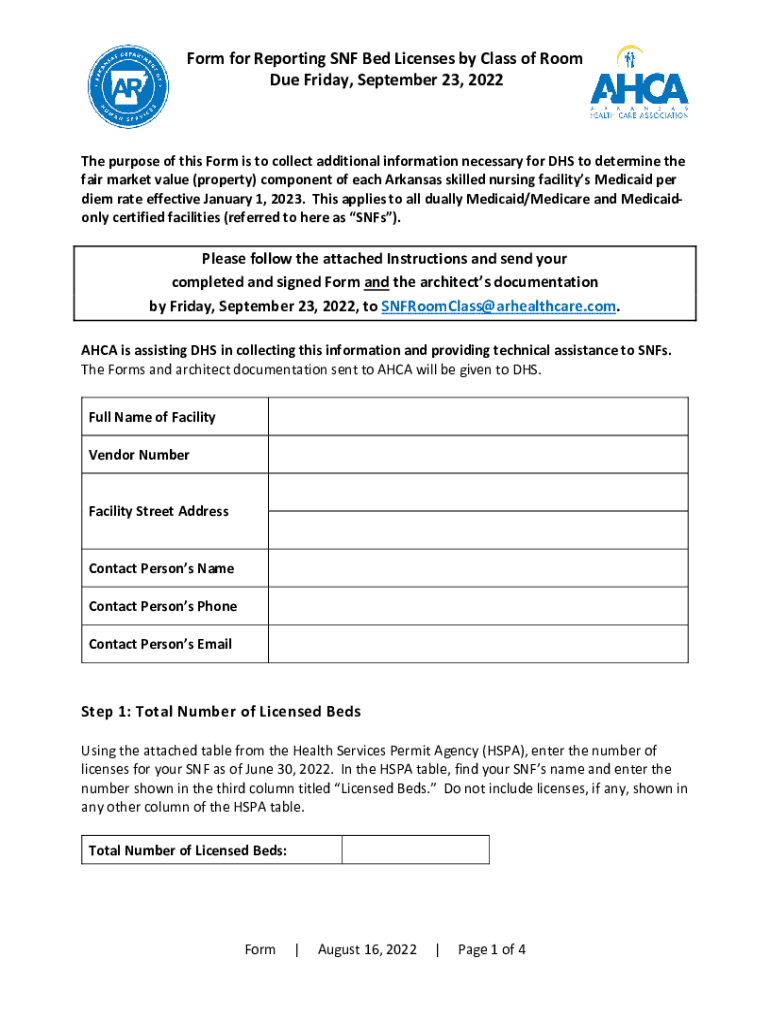 ARKANSAS DEPARTMENT OF HUMAN SERVICES

AR

Form for Reporting SNF Bed Licenses by Class of Room
Due Friday, September 23, 2022

AHCA
ARKANSAS
HEALTH CARE ASSOCIATION

The purpose of this Form is to collect additional information necessary for DHS to determine the fair market value (property) component of each Arkansas skilled nursing facility's Medicaid per diem rate effective January 1, 2023. This applies to all dually Medicaid/Medicare and Medicaid-only certified facilities (referred to here as "SNFs").

Please follow the attached Instructions and send your completed and signed Form and the architect's documentation by Friday, September 23, 2022, to SNFRoomClass@arhealthcare.com.

AHCA is assisting DHS in collecting this information and providing technical assistance to SNFs. The Forms and architect documentation sent to AHCA will be given to DHS.

| Full Name of Facility | |
|---|---|
| Vendor Number | |
| Facility Street Address | |
| | |
| Contact Person's Name | |
| Contact Person's Phone | |
| Contact Person's Email | |

Step 1: Total Number of Licensed Beds

Using the attached table from the Health Services Permit Agency (HSPA), enter the number of licenses for your SNF as of June 30, 2022. In the HSPA table, find your SNF's name and enter the number shown in the third column titled "Licensed Beds." Do not include licenses, if any, shown in any other column of the HSPA table.

| Total Number of Licensed Beds: | |
|---|---|

Form | August 16, 2022 | Page 1 of 4